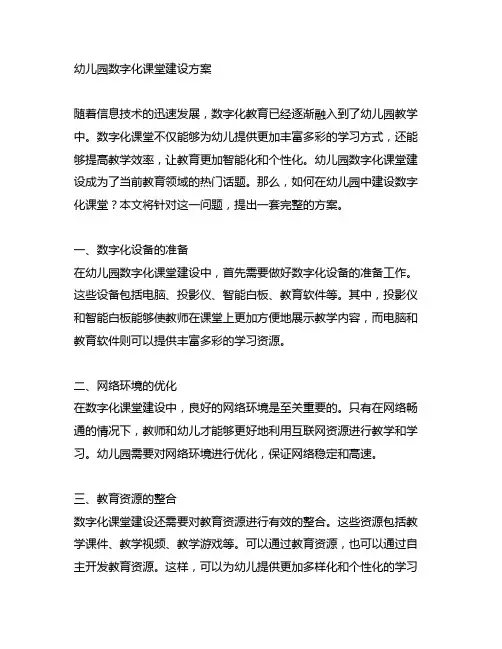 幼儿园数字化课堂建设方案

随着信息技术的迅速发展，数字化教育已经逐渐融入到了幼儿园教学中。数字化课堂不仅能够为幼儿提供更加丰富多彩的学习方式，还能够提高教学效率，让教育更加智能化和个性化。幼儿园数字化课堂建设成为了当前教育领域的热门话题。那么，如何在幼儿园中建设数字化课堂？本文将针对这一问题，提出一套完整的方案。

一、数字化设备的准备
在幼儿园数字化课堂建设中，首先需要做好数字化设备的准备工作。这些设备包括电脑、投影仪、智能白板、教育软件等。其中，投影仪和智能白板能够使教师在课堂上更加方便地展示教学内容，而电脑和教育软件则可以提供丰富多彩的学习资源。

二、网络环境的优化
在数字化课堂建设中，良好的网络环境是至关重要的。只有在网络畅通的情况下，教师和幼儿才能够更好地利用互联网资源进行教学和学习。幼儿园需要对网络环境进行优化，保证网络稳定和高速。

三、教育资源的整合
数字化课堂建设还需要对教育资源进行有效的整合。这些资源包括教学课件、教学视频、教学游戏等。可以通过教育资源，也可以通过自主开发教育资源。这样，可以为幼儿提供更加多样化和个性化的学习